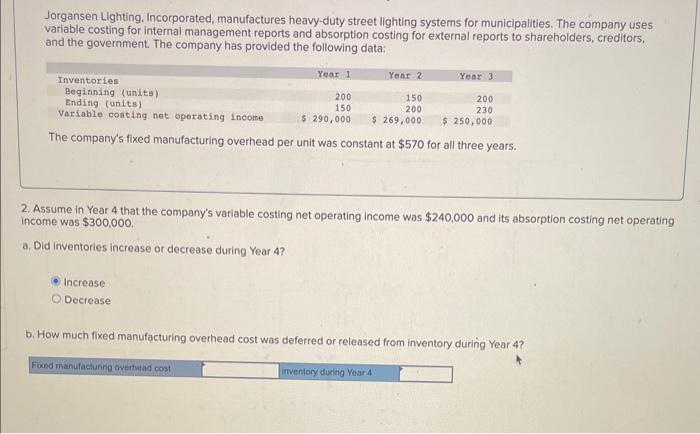 Jorgansen Lighting, Incorporated, manufactures heavy-duty street lighting systems for municipalities. The company uses variable costing for internal management reports and absorption costing for external reports to shareholders, creditors, and the government. The company has provided the following data:

|  | Year 1 | Year 2 | Year 3 |
|---|---|---|---|
| Inventories |  |  |  |
| Beginning (units) | 200 | 150 | 200 |
| Ending (units) | 150 | 200 | 230 |
| Variable costing net operating income | $ 290,000 | $ 269,000 | $ 250,000 |

The company's fixed manufacturing overhead per unit was constant at $570 for all three years.

2. Assume in Year 4 that the company's variable costing net operating income was $240,000 and its absorption costing net operating income was $300,000.

a. Did inventories increase or decrease during Year 4?

Increase
Decrease

b. How much fixed manufacturing overhead cost was deferred or released from inventory during Year 4?

Fixed manufacturing overhead cost ____ inventory during Year 4 ____